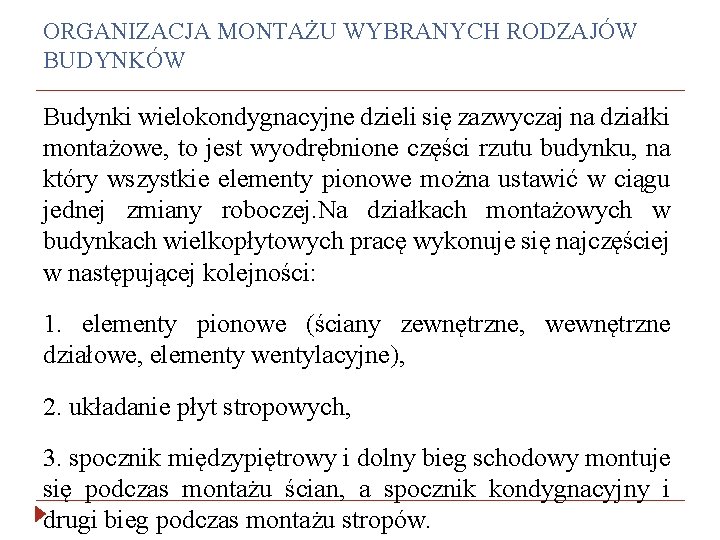 ORGANIZACJA MONTAŻU WYBRANYCH RODZAJÓW BUDYNKÓW

Budynki wielokondygnacyjne dzieli się zazwyczaj na działki montażowe, to jest wyodrębnione części rzutu budynku, na który wszystkie elementy pionowe można ustawić w ciągu jednej zmiany roboczej.Na działkach montażowych w budynkach wielkopłytowych pracę wykonuje się najczęściej w następującej kolejności:

1. elementy pionowe (ściany zewnętrzne, wewnętrzne działowe, elementy wentylacyjne),

2. układanie płyt stropowych,

3. spocznik międzypiętrowy i dolny bieg schodowy montuje się podczas montażu ścian, a spocznik kondygnacyjny i drugi bieg podczas montażu stropów.